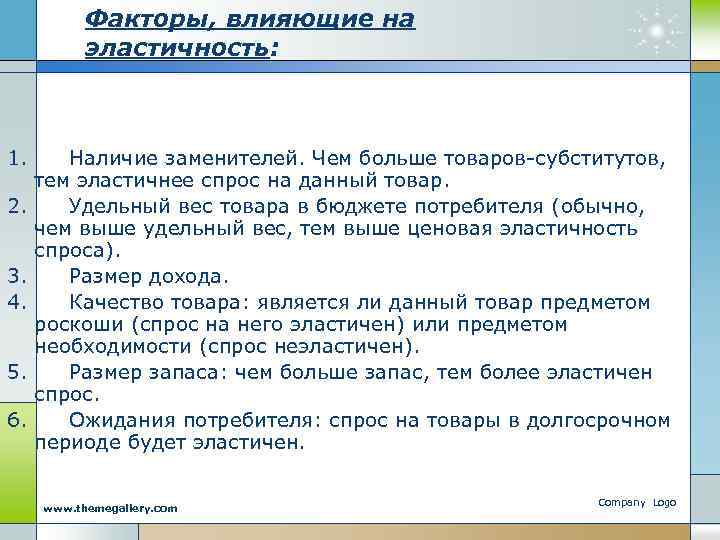 Факторы, влияющие на эластичность:

1. Наличие заменителей. Чем больше товаров-субститутов, тем эластичнее спрос на данный товар.
2. Удельный вес товара в бюджете потребителя (обычно, чем выше удельный вес, тем выше ценовая эластичность спроса).
3. Размер дохода.
4. Качество товара: является ли данный товар предметом роскоши (спрос на него эластичен) или предметом необходимости (спрос неэластичен).
5. Размер запаса: чем больше запас, тем более эластичен спрос.
6. Ожидания потребителя: спрос на товары в долгосрочном периоде будет эластичен.

www.themegallery.com

Company Logo